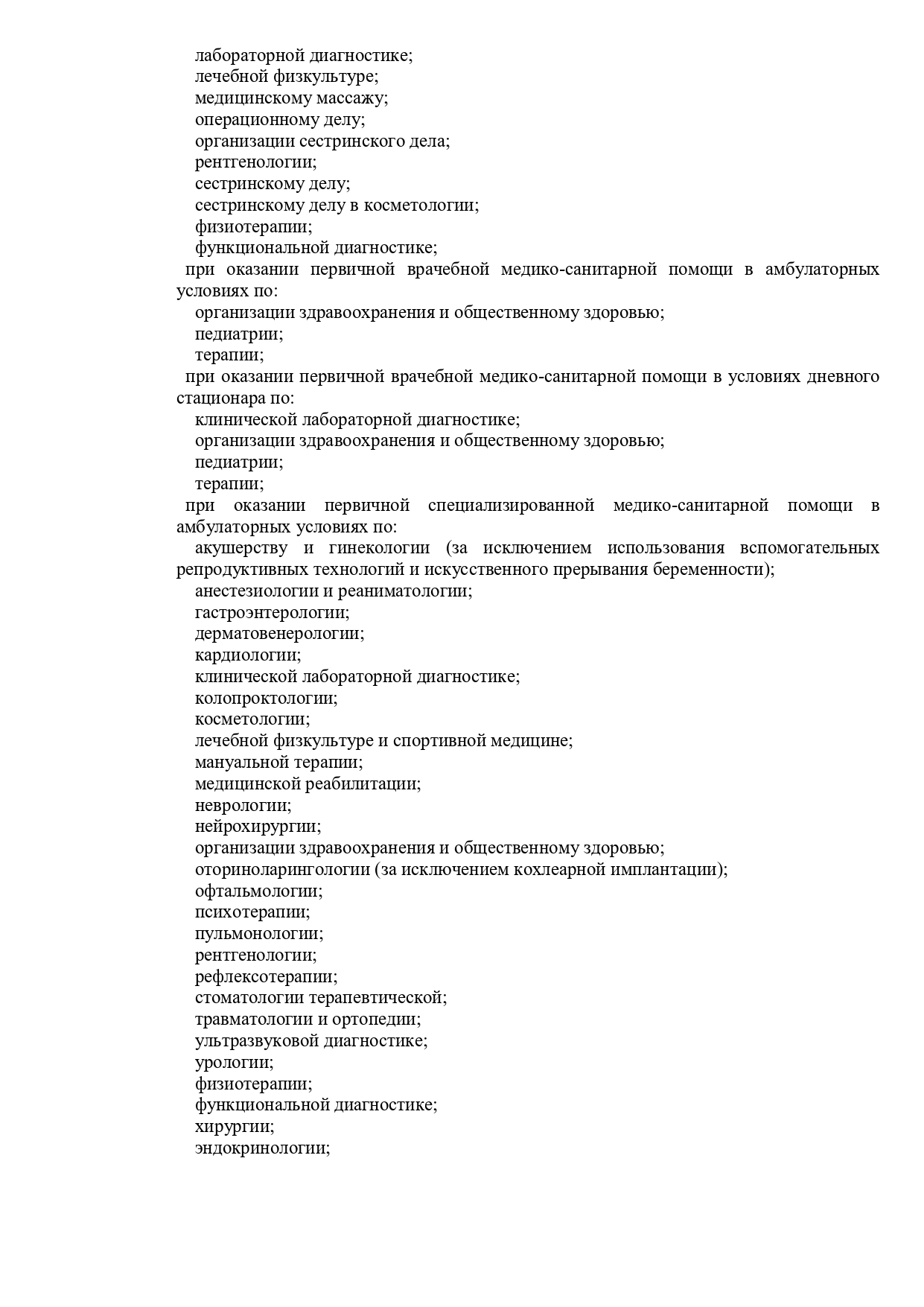 лабораторной диагностике;
лечебной физкультуре;
медицинскому массажу;
операционному делу;
организации сестринского дела;
рентгенологии;
сестринскому делу;
сестринскому делу в косметологии;
физиотерапии;
функциональной диагностике;
при оказании первичной врачебной медико-санитарной помощи в амбулаторных условиях по:
организации здравоохранения и общественному здоровью;
педиатрии;
терапии;
при оказании первичной врачебной медико-санитарной помощи в условиях дневного стационара по:
клинической лабораторной диагностике;
организации здравоохранения и общественному здоровью;
педиатрии;
терапии;
при оказании первичной специализированной медико-санитарной помощи в амбулаторных условиях по:
акушерству и гинекологии (за исключением использования вспомогательных репродуктивных технологий и искусственного прерывания беременности);
анестезиологии и реаниматологии;
гастроэнтерологии;
дерматовенерологии;
кардиологии;
клинической лабораторной диагностике;
колопроктологии;
косметологии;
лечебной физкультуре и спортивной медицине;
мануальной терапии;
медицинской реабилитации;
неврологии;
нейрохирургии;
организации здравоохранения и общественному здоровью;
оториноларингологии (за исключением кохлеарной имплантации);
офтальмологии;
психотерапии;
пульмонологии;
рентгенологии;
рефлексотерапии;
стоматологии терапевтической;
травматологии и ортопедии;
ультразвуковой диагностике;
урологии;
физиотерапии;
функциональной диагностике;
хирургии;
эндокринологии;